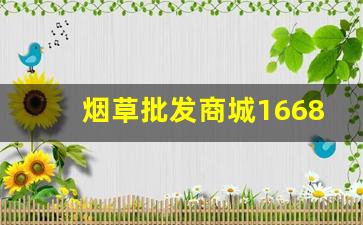 烟草批发商城1668